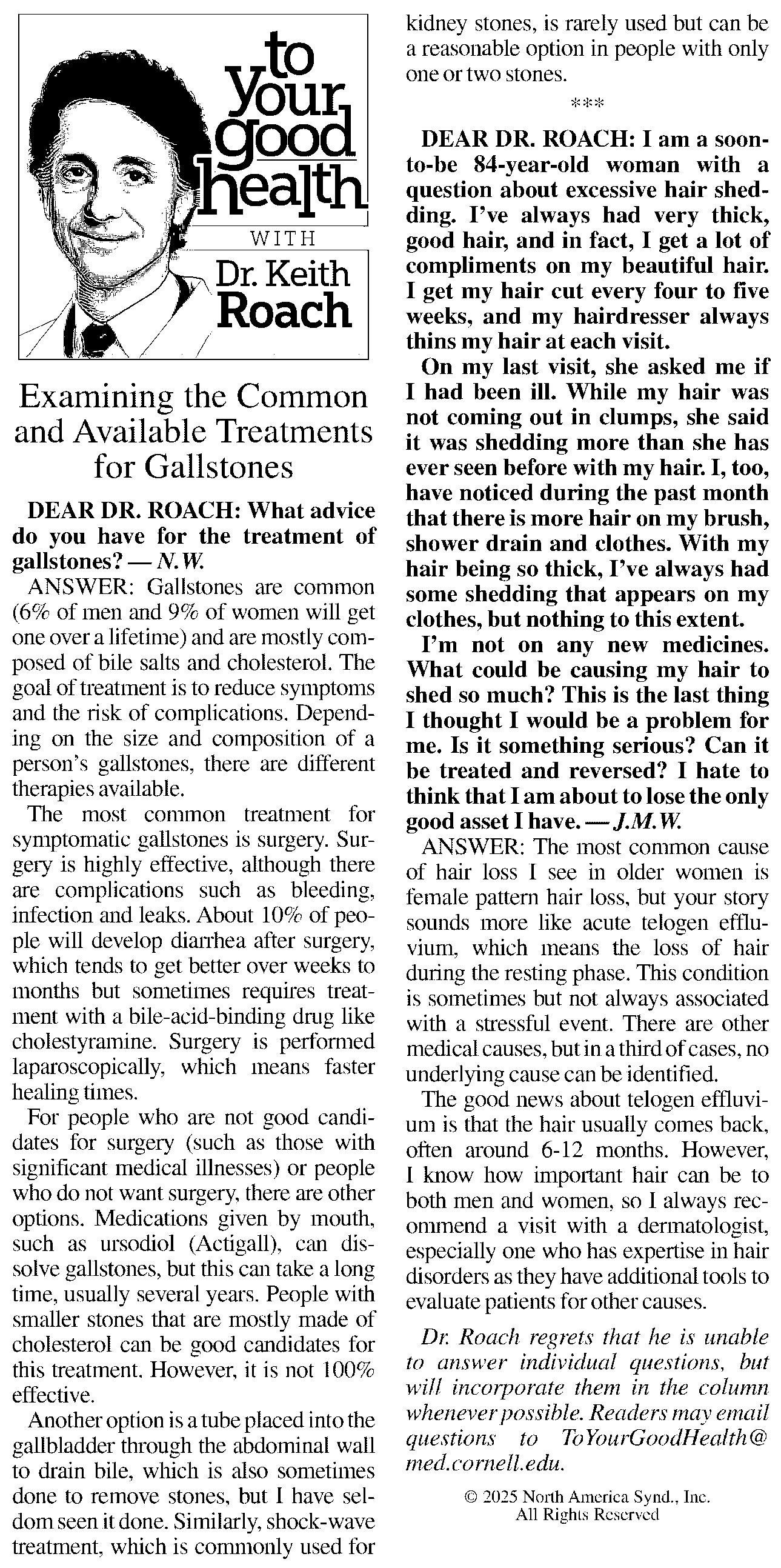 to your good health

WITH

Dr. Keith Roach

Examining the Common and Available Treatments for Gallstones

DEAR DR. ROACH: What advice do you have for the treatment of gallstones? — N.W.

ANSWER: Gallstones are common (6% of men and 9% of women will get one over a lifetime) and are mostly composed of bile salts and cholesterol. The goal of treatment is to reduce symptoms and the risk of complications. Depending on the size and composition of a person's gallstones, there are different therapies available.

The most common treatment for symptomatic gallstones is surgery. Surgery is highly effective, although there are complications such as bleeding, infection and leaks. About 10% of people will develop diarrhea after surgery, which tends to get better over weeks to months but sometimes requires treatment with a bile-acid-binding drug like cholestyramine. Surgery is performed laparoscopically, which means faster healing times.

For people who are not good candidates for surgery (such as those with significant medical illnesses) or people who do not want surgery, there are other options. Medications given by mouth, such as ursodiol (Actigall), can dissolve gallstones, but this can take a long time, usually several years. People with smaller stones that are mostly made of cholesterol can be good candidates for this treatment. However, it is not 100% effective.

Another option is a tube placed into the gallbladder through the abdominal wall to drain bile, which is also sometimes done to remove stones, but I have seldom seen it done. Similarly, shock-wave treatment, which is commonly used for kidney stones, is rarely used but can be a reasonable option in people with only one or two stones.

***

DEAR DR. ROACH: I am a soon-to-be 84-year-old woman with a question about excessive hair shedding. I've always had very thick, good hair, and in fact, I get a lot of compliments on my beautiful hair. I get my hair cut every four to five weeks, and my hairdresser always thins my hair at each visit.

On my last visit, she asked me if I had been ill. While my hair was not coming out in clumps, she said it was shedding more than she has ever seen before with my hair. I, too, have noticed during the past month that there is more hair on my brush, shower drain and clothes. With my hair being so thick, I've always had some shedding that appears on my clothes, but nothing to this extent.

I'm not on any new medicines. What could be causing my hair to shed so much? This is the last thing I thought I would be a problem for me. Is it something serious? Can it be treated and reversed? I hate to think that I am about to lose the only good asset I have. — J.M.W.

ANSWER: The most common cause of hair loss I see in older women is female pattern hair loss, but your story sounds more like acute telogen effluvium, which means the loss of hair during the resting phase. This condition is sometimes but not always associated with a stressful event. There are other medical causes, but in a third of cases, no underlying cause can be identified.

The good news about telogen effluvium is that the hair usually comes back, often around 6-12 months. However, I know how important hair can be to both men and women, so I always recommend a visit with a dermatologist, especially one who has expertise in hair disorders as they have additional tools to evaluate patients for other causes.

Dr. Roach regrets that he is unable to answer individual questions, but will incorporate them in the column whenever possible. Readers may email questions to ToYourGoodHealth@med.cornell.edu.

© 2025 North America Synd., Inc.
All Rights Reserved